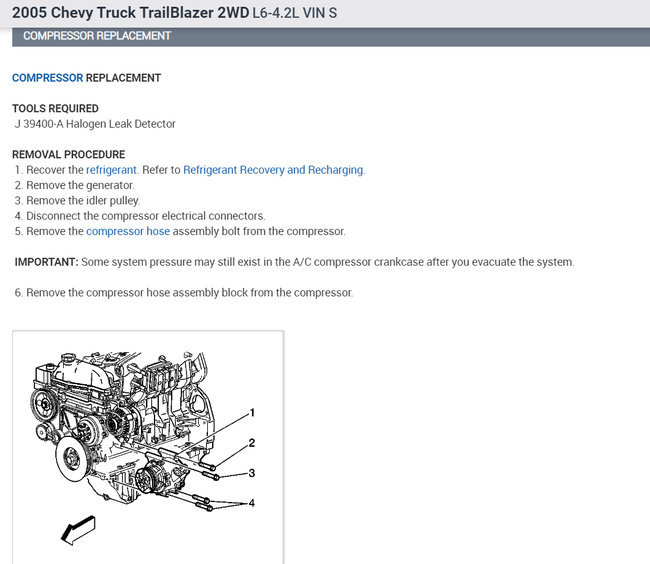 2005 Chevy Truck TrailBlazer 2WD L6-4.2L VIN S

COMPRESSOR REPLACEMENT

COMPRESSOR REPLACEMENT

TOOLS REQUIRED
J 39400-A Halogen Leak Detector

REMOVAL PROCEDURE
1. Recover the refrigerant. Refer to Refrigerant Recovery and Recharging.
2. Remove the generator.
3. Remove the idler pulley.
4. Disconnect the compressor electrical connectors.
5. Remove the compressor hose assembly bolt from the compressor.

IMPORTANT: Some system pressure may still exist in the A/C compressor crankcase after you evacuate the system.

6. Remove the compressor hose assembly block from the compressor.

1
2
3
4